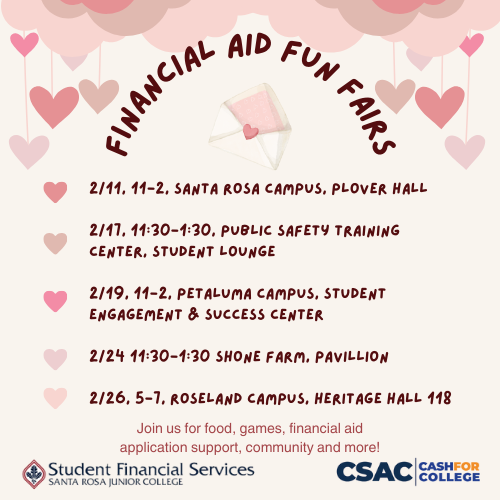 FINANCIAL AID FUN FAIRS

2/11, 11-2, SANTA ROSA CAMPUS, PLOVER HALL

2/17, 11:30-1:30, PUBLIC SAFETY TRAINING CENTER, STUDENT LOUNGE

2/19, 11-2, PETALUMA CAMPUS, STUDENT ENGAGEMENT & SUCCESS CENTER

2/24 11:30-1:30 SHONE FARM, PAVILLION

2/26, 5-7, ROSELAND CAMPUS, HERITAGE HALL 118

Join us for food, games, financial aid application support, community and more!

Student Financial Services
SANTA ROSA JUNIOR COLLEGE

CSAC CASH FOR COLLEGE